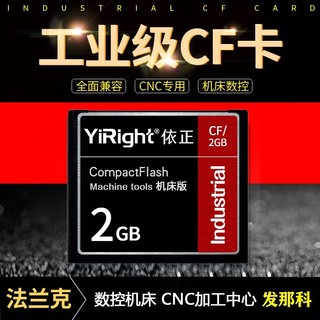 INDUSTRIAL CF CARD

工业级CF卡

全面兼容 CNC专用 机床数控

YiRight® 依正

CF/ 2GB

CompactFlash
Machine tools 机床版

2GB

Industrial

法兰克 数控机床 CNC加工中心 发那科